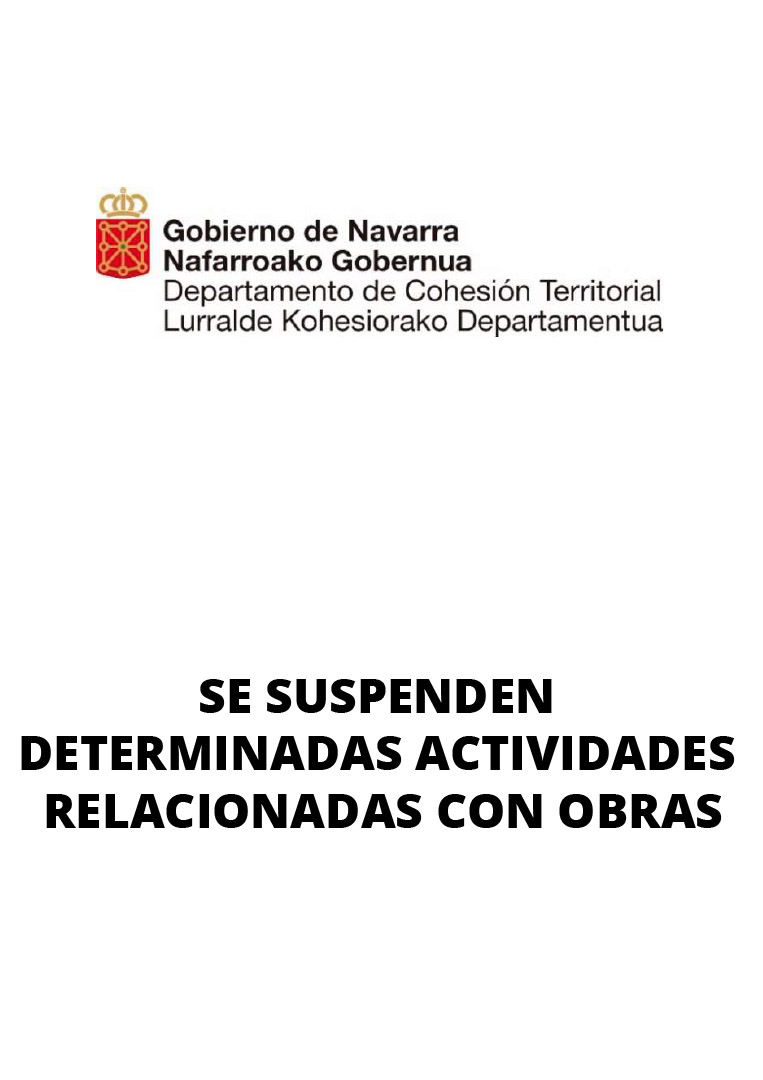 Gobierno de Navarra
Nafarroako Gobernua
Departamento de Cohesión Territorial
Lurralde Kohesiorako Departamentua

SE SUSPENDEN DETERMINADAS ACTIVIDADES RELACIONADAS CON OBRAS